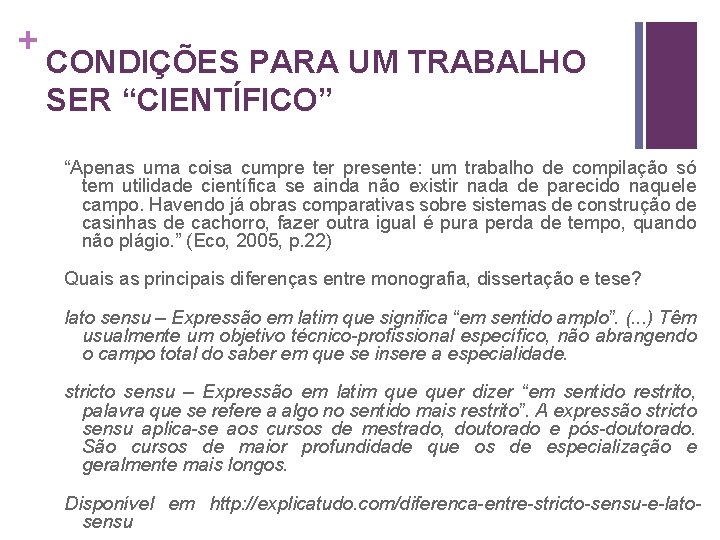 +

CONDIÇÕES PARA UM TRABALHO SER "CIENTÍFICO"

"Apenas uma coisa cumpre ter presente: um trabalho de compilação só tem utilidade científica se ainda não existir nada de parecido naquele campo. Havendo já obras comparativas sobre sistemas de construção de casinhas de cachorro, fazer outra igual é pura perda de tempo, quando não plágio." (Eco, 2005, p.22)

Quais as principais diferenças entre monografia, dissertação e tese?

lato sensu – Expressão em latim que significa "em sentido amplo". (...) Têm usualmente um objetivo técnico-profissional específico, não abrangendo o campo total do saber em que se insere a especialidade.

stricto sensu – Expressão em latim que quer dizer "em sentido restrito, palavra que se refere a algo no sentido mais restrito". A expressão stricto sensu aplica-se aos cursos de mestrado, doutorado e pós-doutorado. São cursos de maior profundidade que os de especialização e geralmente mais longos.

Disponível em http://explicatudo.com/diferenca-entre-stricto-sensu-e-lato-sensu